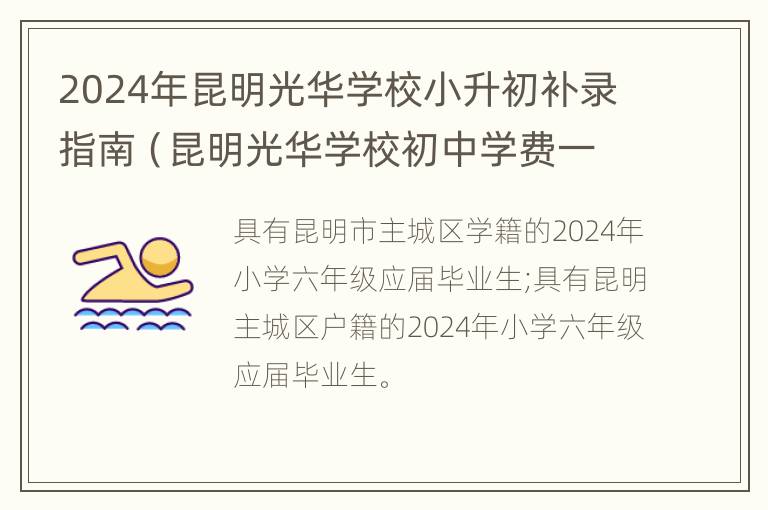 2024年昆明光华学校小升初补录指南（昆明光华学校初中学费一

具有昆明市主城区学籍的2024年小学六年级应届毕业生;具有昆明主城区户籍的2024年小学六年级应届毕业生。